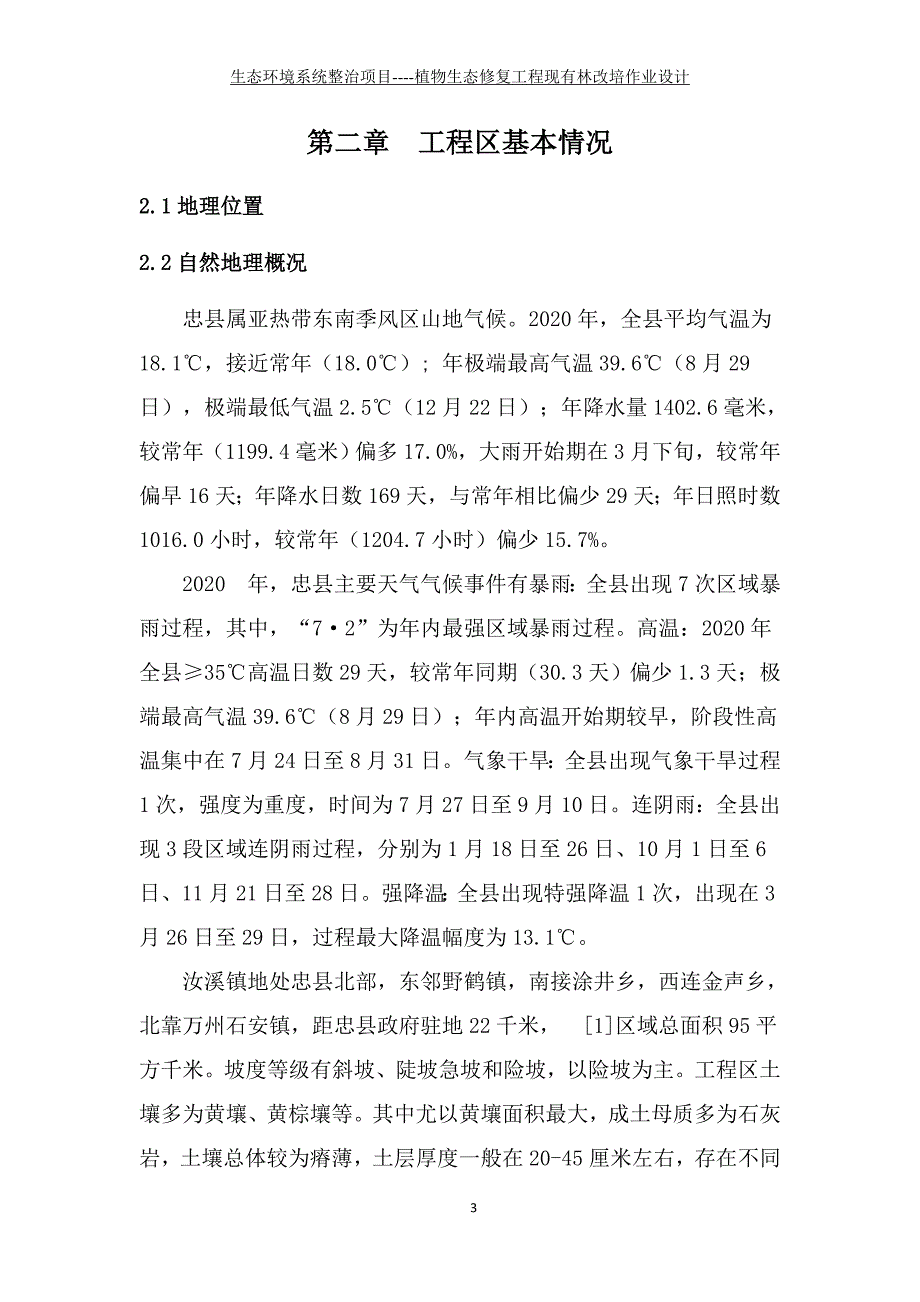 生态环境系统整治项目----植物生态修复工程现有林改培作业设计

第二章　工程区基本情况

2.1 地理位置

2.2 自然地理概况

忠县属亚热带东南季风区山地气候。2020 年，全县平均气温为 18.1℃，接近常年（18.0℃）；年极端最高气温 39.6℃（8 月 29 日），极端最低气温 2.5℃（12 月 22 日）；年降水量 1402.6 毫米，较常年（1199.4 毫米）偏多 17.0%，大雨开始期在 3 月下旬，较常年偏早 16 天；年降水日数 169 天，与常年相比偏少 29 天；年日照时数 1016.0 小时，较常年（1204.7 小时）偏少 15.7%。

2020　年，忠县主要天气气候事件有暴雨：全县出现 7 次区域暴雨过程，其中，“7·2”为年内最强区域暴雨过程。高温：2020 年全县≥35℃高温日数 29 天，较常年同期（30.3 天）偏少 1.3 天；极端最高气温 39.6℃（8 月 29 日）；年内高温开始期较早，阶段性高温集中在 7 月 24 日至 8 月 31 日。气象干旱：全县出现气象干旱过程 1 次，强度为重度，时间为 7 月 27 日至 9 月 10 日。连阴雨：全县出现 3 段区域连阴雨过程，分别为 1 月 18 日至 26 日、10 月 1 日至 6 日、11 月 21 日至 28 日。强降温：全县出现特强降温 1 次，出现在 3 月 26 日至 29 日，过程最大降温幅度为 13.1℃。

汝溪镇地处忠县北部，东邻野鹤镇，南接涂井乡，西连金声乡，北靠万州石安镇，距忠县政府驻地 22 千米，　[1]区域总面积 95 平方千米。坡度等级有斜坡、陡坡急坡和险坡，以险坡为主。工程区土壤多为黄壤、黄棕壤等。其中尤以黄壤面积最大，成土母质多为石灰岩，土壤总体较为瘠薄，土层厚度一般在 20-45 厘米左右，存在不同

3